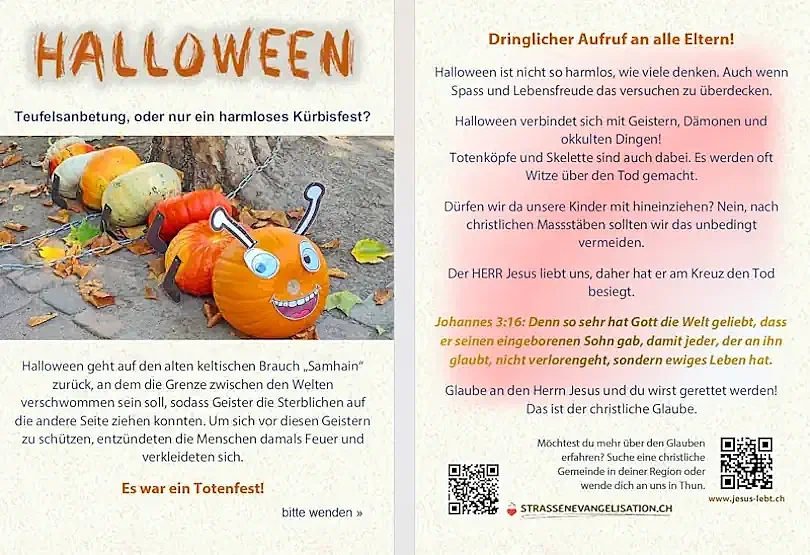 HALLOWEEN

Teufelsanbetung, oder nur ein harmloses Kürbisfest?

Halloween geht auf den alten keltischen Brauch „Samhain“ zurück, an dem die Grenze zwischen den Welten verschwommen sein soll, sodass Geister die Sterblichen auf die andere Seite ziehen konnten. Um sich vor diesen Geistern zu schützen, entzündeten die Menschen damals Feuer und verkleideten sich.

Es war ein Totenfest!

bitte wenden »

Dringlicher Aufruf an alle Eltern!

Halloween ist nicht so harmlos, wie viele denken. Auch wenn Spass und Lebensfreude das versuchen zu überdecken.

Halloween verbindet sich mit Geistern, Dämonen und okkulten Dingen!
Totenköpfe und Skelette sind auch dabei. Es werden oft Witze über den Tod gemacht.

Dürfen wir da unsere Kinder mit hineinziehen? Nein, nach christlichen Massstäben sollten wir das unbedingt vermeiden.

Der HERR Jesus liebt uns, daher hat er am Kreuz den Tod besiegt.

Johannes 3:16: Denn so sehr hat Gott die Welt geliebt, dass er seinen eingeborenen Sohn gab, damit jeder, der an ihn glaubt, nicht verlorengeht, sondern ewiges Leben hat.

Glaube an den Herrn Jesus und du wirst gerettet werden! Das ist der christliche Glaube.

Möchtest du mehr über den Glauben erfahren? Suche eine christliche Gemeinde in deiner Region oder wende dich an uns in Thun.

STRASSENEVANGELISATION.CH

www.jesus-lebt.ch